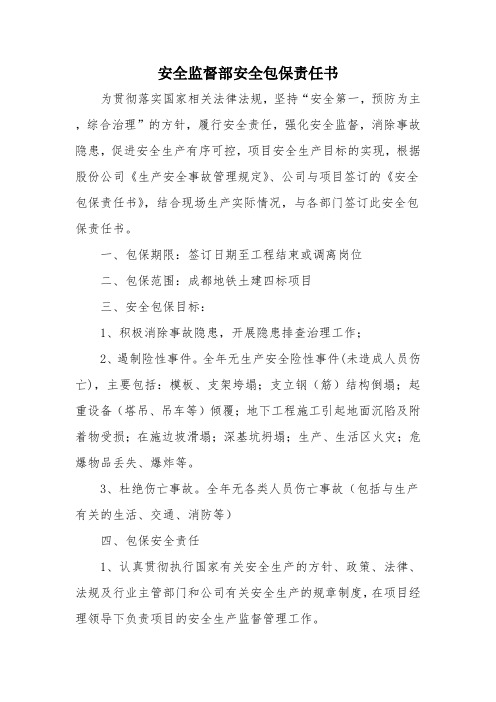 安全监督部安全包保责任书

为贯彻落实国家相关法律法规，坚持“安全第一，预防为主，综合治理”的方针，履行安全责任，强化安全监督，消除事故隐患，促进安全生产有序可控，项目安全生产目标的实现，根据股份公司《生产安全事故管理规定》、公司与项目签订的《安全包保责任书》，结合现场生产实际情况，与各部门签订此安全包保责任书。

一、包保期限：签订日期至工程结束或调离岗位

二、包保范围：成都地铁土建四标项目

三、安全包保目标：

1、积极消除事故隐患，开展隐患排查治理工作；

2、遏制险性事件。全年无生产安全险性事件(未造成人员伤亡)，主要包括：模板、支架垮塌；支立钢（筋）结构倒塌；起重设备（塔吊、吊车等）倾覆；地下工程施工引起地面沉陷及附着物受损；在施边坡滑塌；深基坑坍塌；生产、生活区火灾；危爆物品丢失、爆炸等。

3、杜绝伤亡事故。全年无各类人员伤亡事故（包括与生产有关的生活、交通、消防等）

四、包保安全责任

1、认真贯彻执行国家有关安全生产的方针、政策、法律、法规及行业主管部门和公司有关安全生产的规章制度，在项目经理领导下负责项目的安全生产监督管理工作。